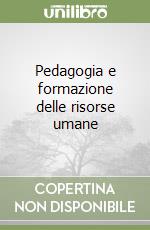 unilibro

Pedagogia e formazione delle risorse umane

COPERTINA NON DISPONIBILE